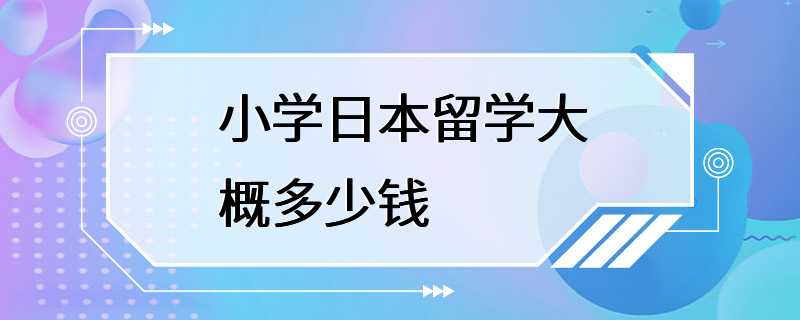 小学日本留学大概多少钱